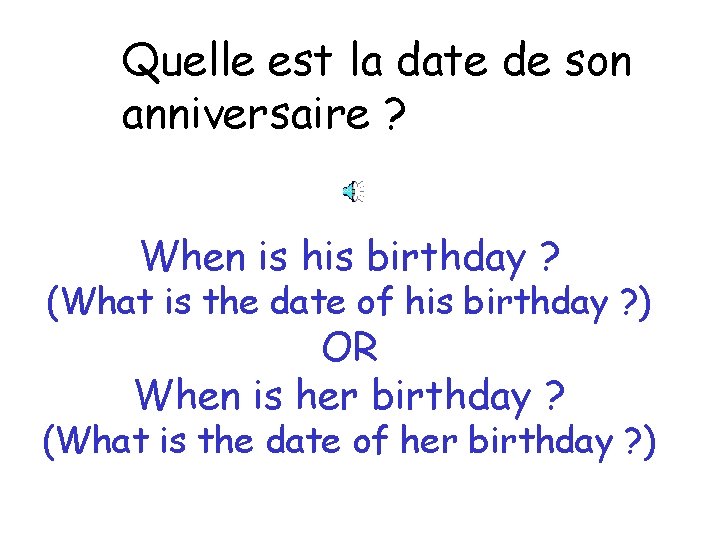 Quelle est la date de son anniversaire ?

When is his birthday ?
(What is the date of his birthday ?)
OR
When is her birthday ?
(What is the date of her birthday ?)